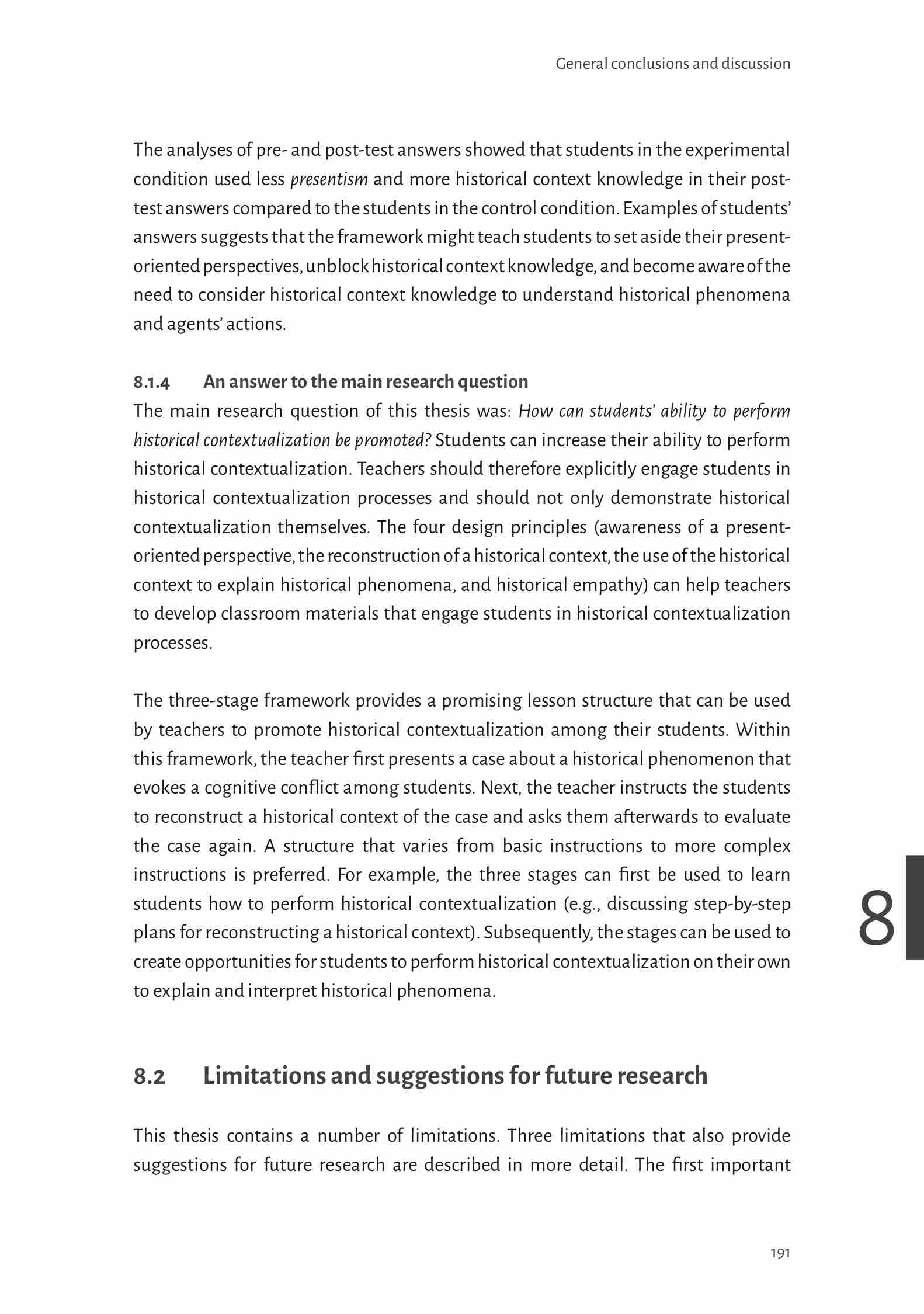 General conclusions and discussion

The analyses of pre- and post-test answers showed that students in the experimental condition used less presentism and more historical context knowledge in their post-test answers compared to the students in the control condition. Examples of students' answers suggests that the framework might teach students to set aside their present-oriented perspectives, unblock historical context knowledge, and become aware of the need to consider historical context knowledge to understand historical phenomena and agents' actions.

8.1.4 An answer to the main research question
The main research question of this thesis was: How can students' ability to perform historical contextualization be promoted? Students can increase their ability to perform historical contextualization. Teachers should therefore explicitly engage students in historical contextualization processes and should not only demonstrate historical contextualization themselves. The four design principles (awareness of a present-oriented perspective, the reconstruction of a historical context, the use of the historical context to explain historical phenomena, and historical empathy) can help teachers to develop classroom materials that engage students in historical contextualization processes.

The three-stage framework provides a promising lesson structure that can be used by teachers to promote historical contextualization among their students. Within this framework, the teacher first presents a case about a historical phenomenon that evokes a cognitive conflict among students. Next, the teacher instructs the students to reconstruct a historical context of the case and asks them afterwards to evaluate the case again. A structure that varies from basic instructions to more complex instructions is preferred. For example, the three stages can first be used to learn students how to perform historical contextualization (e.g., discussing step-by-step plans for reconstructing a historical context). Subsequently, the stages can be used to create opportunities for students to perform historical contextualization on their own to explain and interpret historical phenomena.

8

8.2 Limitations and suggestions for future research

This thesis contains a number of limitations. Three limitations that also provide suggestions for future research are described in more detail. The first important

191